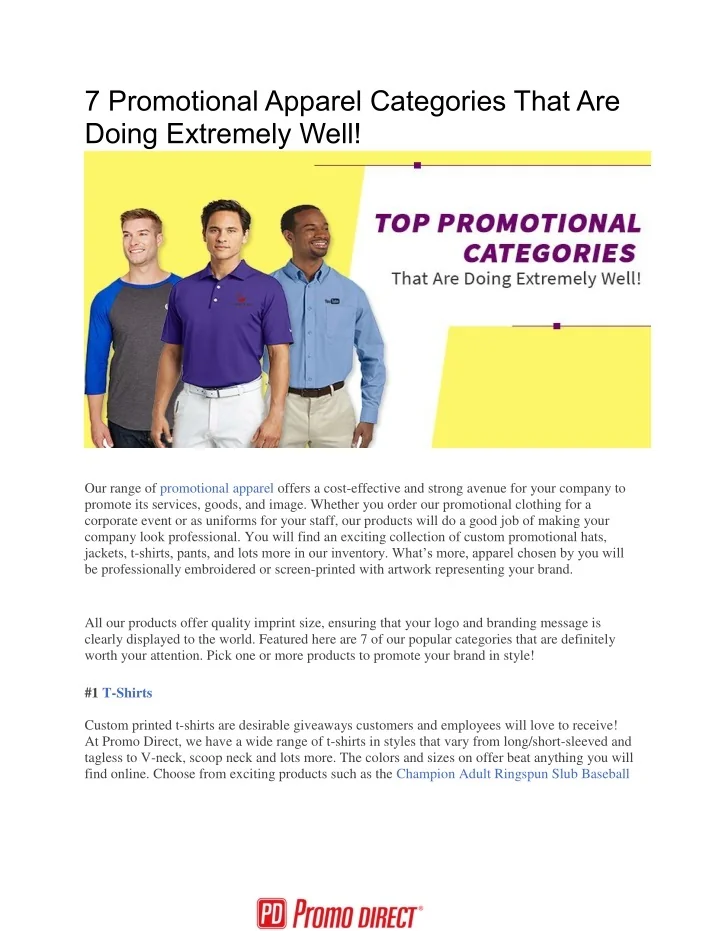 7 Promotional Apparel Categories That Are Doing Extremely Well!

TOP PROMOTIONAL CATEGORIES
That Are Doing Extremely Well!

Our range of promotional apparel offers a cost-effective and strong avenue for your company to promote its services, goods, and image. Whether you order our promotional clothing for a corporate event or as uniforms for your staff, our products will do a good job of making your company look professional. You will find an exciting collection of custom promotional hats, jackets, t-shirts, pants, and lots more in our inventory. What's more, apparel chosen by you will be professionally embroidered or screen-printed with artwork representing your brand.

All our products offer quality imprint size, ensuring that your logo and branding message is clearly displayed to the world. Featured here are 7 of our popular categories that are definitely worth your attention. Pick one or more products to promote your brand in style!

#1 T-Shirts

Custom printed t-shirts are desirable giveaways customers and employees will love to receive! At Promo Direct, we have a wide range of t-shirts in styles that vary from long/short-sleeved and tagless to V-neck, scoop neck and lots more. The colors and sizes on offer beat anything you will find online. Choose from exciting products such as the Champion Adult Ringspun Slub Baseball

PD Promo DIRECT®